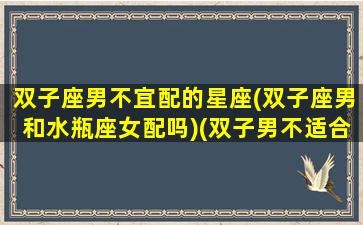 双子座男不宜配的星座(双子座男和水瓶座女配吗)(双子男不适合